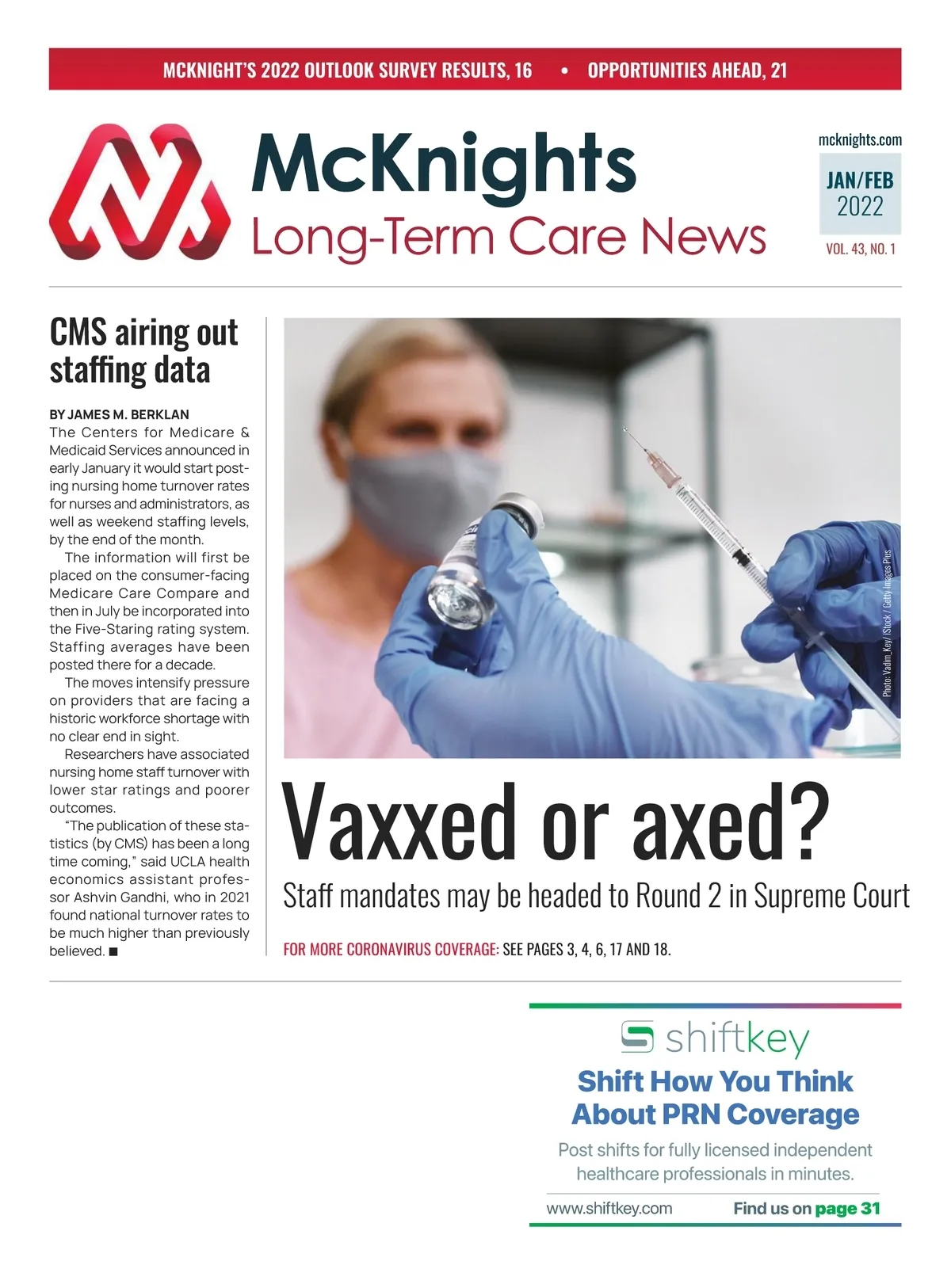 MCKNIGHT'S 2022 OUTLOOK SURVEY RESULTS, 16 • OPPORTUNITIES AHEAD, 21

McKnights
Long-Term Care News

mcknights.com
JAN/FEB
2022
VOL. 43, NO. 1

CMS airing out staffing data

BY JAMES M. BERKLAN
The Centers for Medicare & Medicaid Services announced in early January it would start posting nursing home turnover rates for nurses and administrators, as well as weekend staffing levels, by the end of the month.

The information will first be placed on the consumer-facing Medicare Care Compare and then in July be incorporated into the Five-Staring rating system. Staffing averages have been posted there for a decade.

The moves intensify pressure on providers that are facing a historic workforce shortage with no clear end in sight.

Researchers have associated nursing home staff turnover with lower star ratings and poorer outcomes.

"The publication of these statistics (by CMS) has been a long time coming," said UCLA health economics assistant professor Ashvin Gandhi, who in 2021 found national turnover rates to be much higher than previously believed. ■

Photo: Vadim_Key / iStock / Getty Images Plus

Vaxxed or axed?

Staff mandates may be headed to Round 2 in Supreme Court

FOR MORE CORONAVIRUS COVERAGE: SEE PAGES 3, 4, 6, 17 AND 18.

shiftkey
Shift How You Think About PRN Coverage
Post shifts for fully licensed independent healthcare professionals in minutes.
www.shiftkey.com Find us on page 31